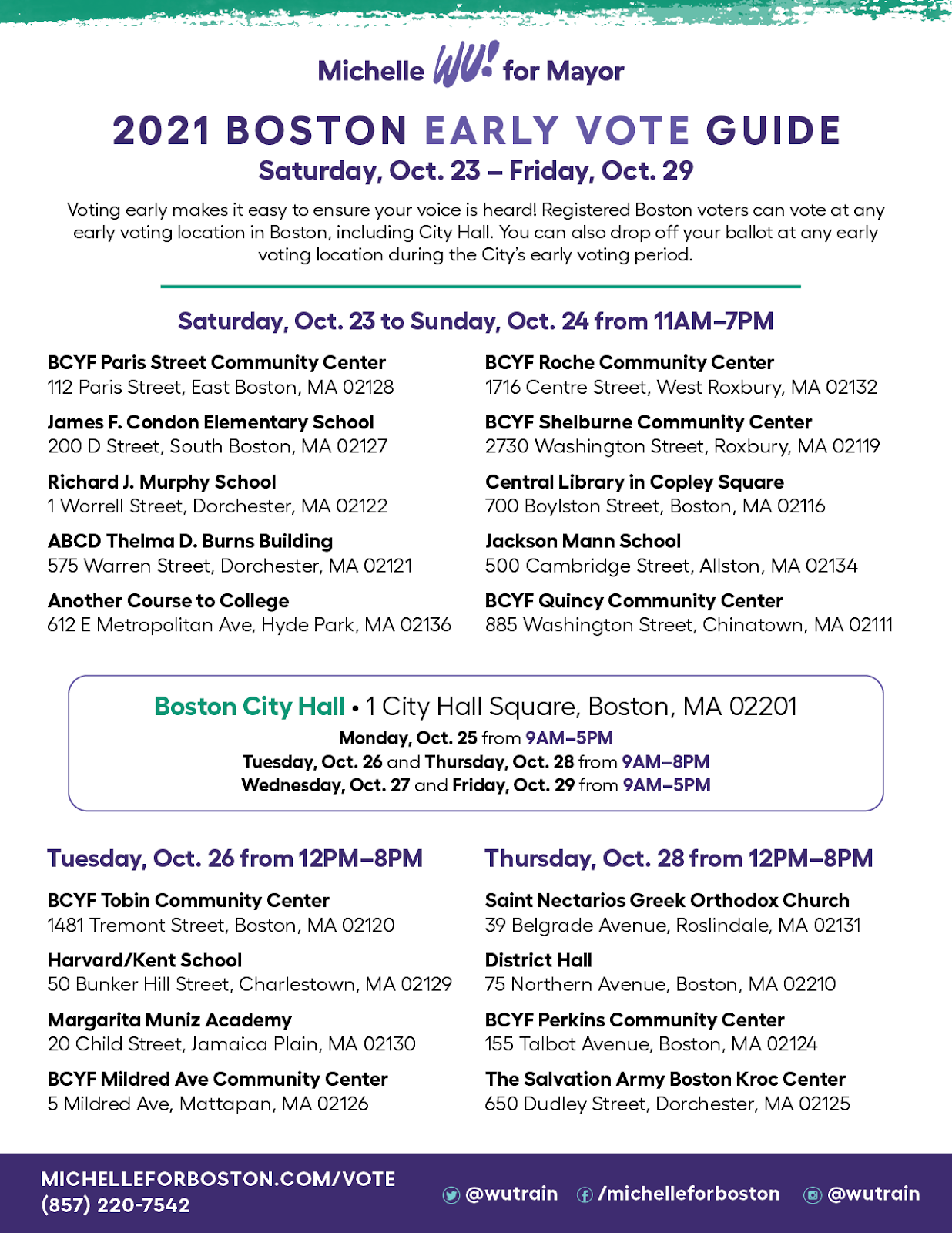 Michelle WU! for Mayor

2021 BOSTON EARLY VOTE GUIDE

Saturday, Oct. 23 – Friday, Oct. 29

Voting early makes it easy to ensure your voice is heard! Registered Boston voters can vote at any early voting location in Boston, including City Hall. You can also drop off your ballot at any early voting location during the City's early voting period.

Saturday, Oct. 23 to Sunday, Oct. 24 from 11AM–7PM

BCYF Paris Street Community Center
112 Paris Street, East Boston, MA 02128

James F. Condon Elementary School
200 D Street, South Boston, MA 02127

Richard J. Murphy School
1 Worrell Street, Dorchester, MA 02122

ABCD Thelma D. Burns Building
575 Warren Street, Dorchester, MA 02121

Another Course to College
612 E Metropolitan Ave, Hyde Park, MA 02136

BCYF Roche Community Center
1716 Centre Street, West Roxbury, MA 02132

BCYF Shelburne Community Center
2730 Washington Street, Roxbury, MA 02119

Central Library in Copley Square
700 Boylston Street, Boston, MA 02116

Jackson Mann School
500 Cambridge Street, Allston, MA 02134

BCYF Quincy Community Center
885 Washington Street, Chinatown, MA 02111

Boston City Hall • 1 City Hall Square, Boston, MA 02201
Monday, Oct. 25 from 9AM–5PM
Tuesday, Oct. 26 and Thursday, Oct. 28 from 9AM–8PM
Wednesday, Oct. 27 and Friday, Oct. 29 from 9AM–5PM

Tuesday, Oct. 26 from 12PM–8PM

BCYF Tobin Community Center
1481 Tremont Street, Boston, MA 02120

Harvard/Kent School
50 Bunker Hill Street, Charlestown, MA 02129

Margarita Muniz Academy
20 Child Street, Jamaica Plain, MA 02130

BCYF Mildred Ave Community Center
5 Mildred Ave, Mattapan, MA 02126

Thursday, Oct. 28 from 12PM–8PM

Saint Nectarios Greek Orthodox Church
39 Belgrade Avenue, Roslindale, MA 02131

District Hall
75 Northern Avenue, Boston, MA 02210

BCYF Perkins Community Center
155 Talbot Avenue, Boston, MA 02124

The Salvation Army Boston Kroc Center
650 Dudley Street, Dorchester, MA 02125

MICHELLEFORBOSTON.COM/VOTE
(857) 220-7542

@wutrain /michelleforboston @wutrain